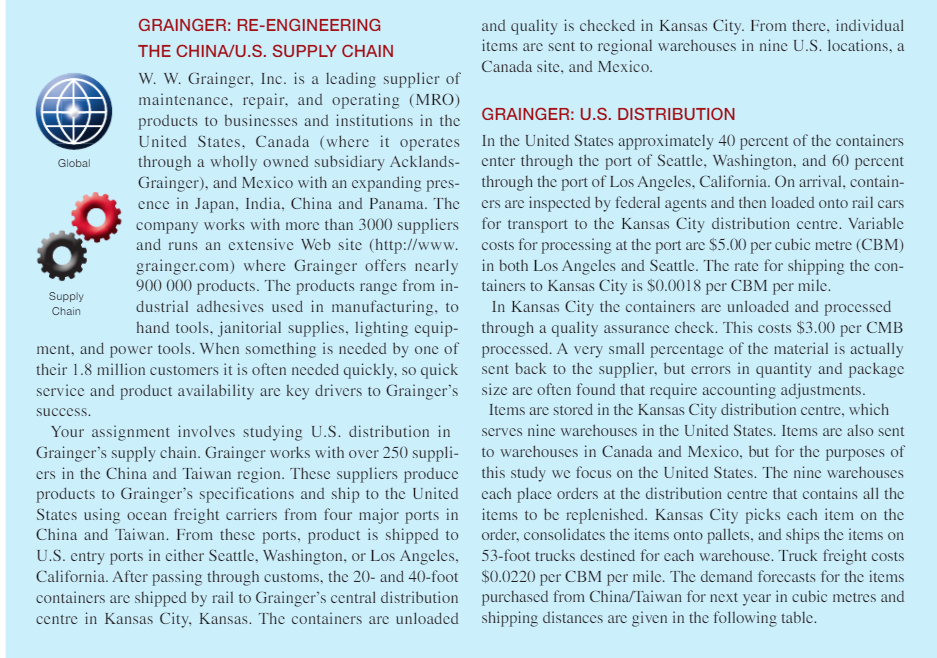 GRAINGER: RE-ENGINEERING THE CHINA/U.S. SUPPLY CHAIN

Global

Supply Chain

W. W. Grainger, Inc. is a leading supplier of maintenance, repair, and operating (MRO) products to businesses and institutions in the United States, Canada (where it operates through a wholly owned subsidiary Acklands-Grainger), and Mexico with an expanding presence in Japan, India, China and Panama. The company works with more than 3000 suppliers and runs an extensive Web site (http://www.grainger.com) where Grainger offers nearly 900 000 products. The products range from industrial adhesives used in manufacturing, to hand tools, janitorial supplies, lighting equipment, and power tools. When something is needed by one of their 1.8 million customers it is often needed quickly, so quick service and product availability are key drivers to Grainger's success.

Your assignment involves studying U.S. distribution in Grainger's supply chain. Grainger works with over 250 suppliers in the China and Taiwan region. These suppliers produce products to Grainger's specifications and ship to the United States using ocean freight carriers from four major ports in China and Taiwan. From these ports, product is shipped to U.S. entry ports in either Seattle, Washington, or Los Angeles, California. After passing through customs, the 20- and 40-foot containers are shipped by rail to Grainger's central distribution centre in Kansas City, Kansas. The containers are unloaded and quality is checked in Kansas City. From there, individual items are sent to regional warehouses in nine U.S. locations, a Canada site, and Mexico.

GRAINGER: U.S. DISTRIBUTION

In the United States approximately 40 percent of the containers enter through the port of Seattle, Washington, and 60 percent through the port of Los Angeles, California. On arrival, containers are inspected by federal agents and then loaded onto rail cars for transport to the Kansas City distribution centre. Variable costs for processing at the port are $5.00 per cubic metre (CBM) in both Los Angeles and Seattle. The rate for shipping the containers to Kansas City is $0.0018 per CBM per mile.

In Kansas City the containers are unloaded and processed through a quality assurance check. This costs $3.00 per CMB processed. A very small percentage of the material is actually sent back to the supplier, but errors in quantity and package size are often found that require accounting adjustments.

Items are stored in the Kansas City distribution centre, which serves nine warehouses in the United States. Items are also sent to warehouses in Canada and Mexico, but for the purposes of this study we focus on the United States. The nine warehouses each place orders at the distribution centre that contains all the items to be replenished. Kansas City picks each item on the order, consolidates the items onto pallets, and ships the items on 53-foot trucks destined for each warehouse. Truck freight costs $0.0220 per CBM per mile. The demand forecasts for the items purchased from China/Taiwan for next year in cubic metres and shipping distances are given in the following table.